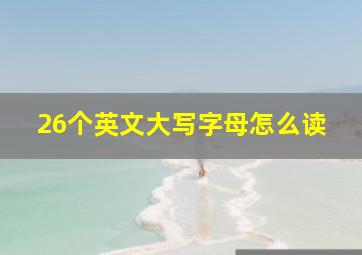 26个英文大写字母怎么读